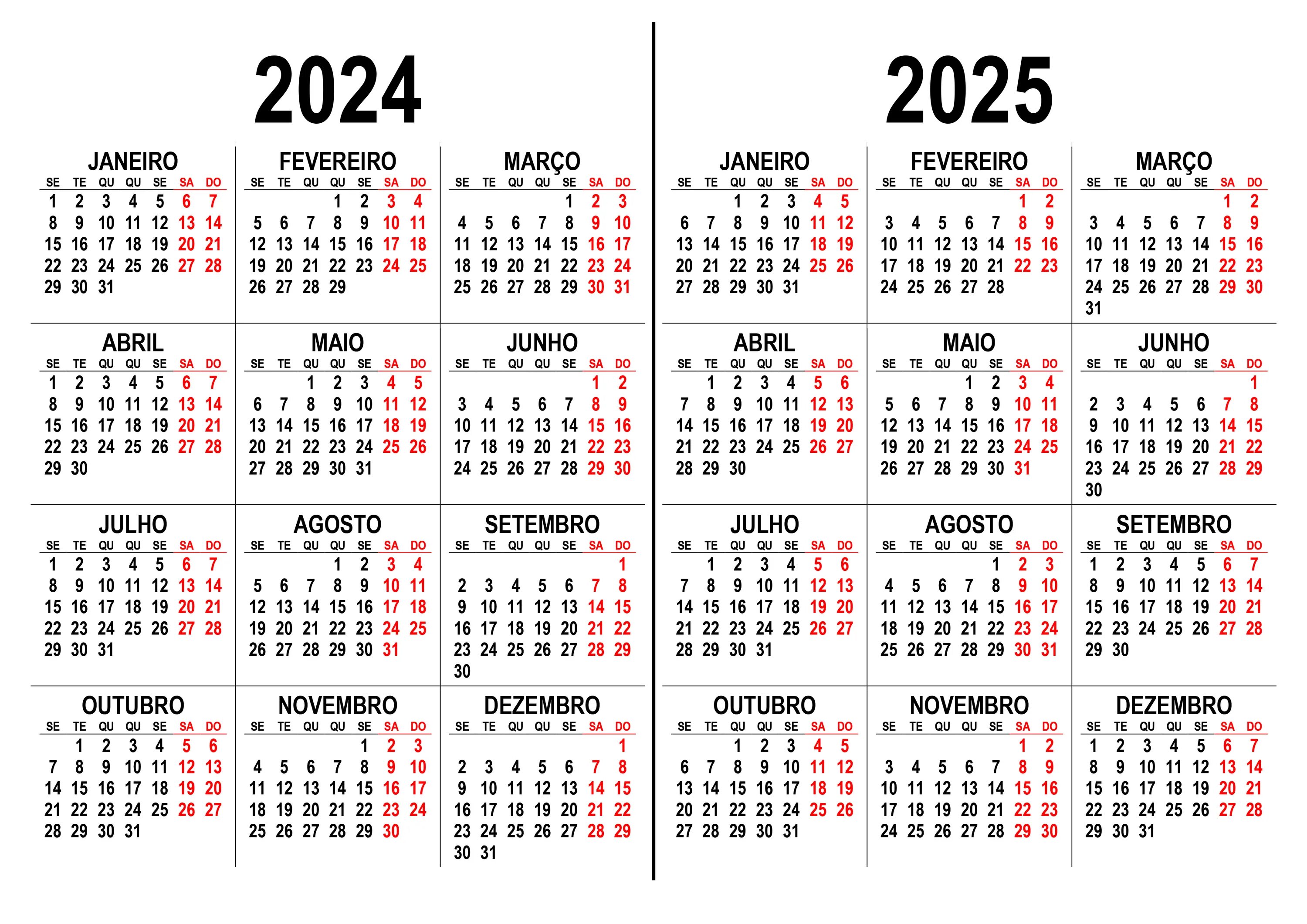 2024

JANEIRO
| SE | TE | QU | QU | SE | SA | DO |
|---|---|---|---|---|---|---|
| 1 | 2 | 3 | 4 | 5 | 6 | 7 |
| 8 | 9 | 10 | 11 | 12 | 13 | 14 |
| 15 | 16 | 17 | 18 | 19 | 20 | 21 |
| 22 | 23 | 24 | 25 | 26 | 27 | 28 |
| 29 | 30 | 31 | | | | |

FEVEREIRO
| SE | TE | QU | QU | SE | SA | DO |
|---|---|---|---|---|---|---|
| | | | 1 | 2 | 3 | 4 |
| 5 | 6 | 7 | 8 | 9 | 10 | 11 |
| 12 | 13 | 14 | 15 | 16 | 17 | 18 |
| 19 | 20 | 21 | 22 | 23 | 24 | 25 |
| 26 | 27 | 28 | 29 | | | |

MARÇO
| SE | TE | QU | QU | SE | SA | DO |
|---|---|---|---|---|---|---|
| | | | | 1 | 2 | 3 |
| 4 | 5 | 6 | 7 | 8 | 9 | 10 |
| 11 | 12 | 13 | 14 | 15 | 16 | 17 |
| 18 | 19 | 20 | 21 | 22 | 23 | 24 |
| 25 | 26 | 27 | 28 | 29 | 30 | 31 |

ABRIL
| SE | TE | QU | QU | SE | SA | DO |
|---|---|---|---|---|---|---|
| 1 | 2 | 3 | 4 | 5 | 6 | 7 |
| 8 | 9 | 10 | 11 | 12 | 13 | 14 |
| 15 | 16 | 17 | 18 | 19 | 20 | 21 |
| 22 | 23 | 24 | 25 | 26 | 27 | 28 |
| 29 | 30 | | | | | |

MAIO
| SE | TE | QU | QU | SE | SA | DO |
|---|---|---|---|---|---|---|
| | | 1 | 2 | 3 | 4 | 5 |
| 6 | 7 | 8 | 9 | 10 | 11 | 12 |
| 13 | 14 | 15 | 16 | 17 | 18 | 19 |
| 20 | 21 | 22 | 23 | 24 | 25 | 26 |
| 27 | 28 | 29 | 30 | 31 | | |

JUNHO
| SE | TE | QU | QU | SE | SA | DO |
|---|---|---|---|---|---|---|
| | | | | | 1 | 2 |
| 3 | 4 | 5 | 6 | 7 | 8 | 9 |
| 10 | 11 | 12 | 13 | 14 | 15 | 16 |
| 17 | 18 | 19 | 20 | 21 | 22 | 23 |
| 24 | 25 | 26 | 27 | 28 | 29 | 30 |

JULHO
| SE | TE | QU | QU | SE | SA | DO |
|---|---|---|---|---|---|---|
| 1 | 2 | 3 | 4 | 5 | 6 | 7 |
| 8 | 9 | 10 | 11 | 12 | 13 | 14 |
| 15 | 16 | 17 | 18 | 19 | 20 | 21 |
| 22 | 23 | 24 | 25 | 26 | 27 | 28 |
| 29 | 30 | 31 | | | | |

AGOSTO
| SE | TE | QU | QU | SE | SA | DO |
|---|---|---|---|---|---|---|
| | | | 1 | 2 | 3 | 4 |
| 5 | 6 | 7 | 8 | 9 | 10 | 11 |
| 12 | 13 | 14 | 15 | 16 | 17 | 18 |
| 19 | 20 | 21 | 22 | 23 | 24 | 25 |
| 26 | 27 | 28 | 29 | 30 | 31 | |

SETEMBRO
| SE | TE | QU | QU | SE | SA | DO |
|---|---|---|---|---|---|---|
| | | | | | | 1 |
| 2 | 3 | 4 | 5 | 6 | 7 | 8 |
| 9 | 10 | 11 | 12 | 13 | 14 | 15 |
| 16 | 17 | 18 | 19 | 20 | 21 | 22 |
| 23 | 24 | 25 | 26 | 27 | 28 | 29 |
| 30 | | | | | | |

OUTUBRO
| SE | TE | QU | QU | SE | SA | DO |
|---|---|---|---|---|---|---|
| | 1 | 2 | 3 | 4 | 5 | 6 |
| 7 | 8 | 9 | 10 | 11 | 12 | 13 |
| 14 | 15 | 16 | 17 | 18 | 19 | 20 |
| 21 | 22 | 23 | 24 | 25 | 26 | 27 |
| 28 | 29 | 30 | 31 | | | |

NOVEMBRO
| SE | TE | QU | QU | SE | SA | DO |
|---|---|---|---|---|---|---|
| | | | | 1 | 2 | 3 |
| 4 | 5 | 6 | 7 | 8 | 9 | 10 |
| 11 | 12 | 13 | 14 | 15 | 16 | 17 |
| 18 | 19 | 20 | 21 | 22 | 23 | 24 |
| 25 | 26 | 27 | 28 | 29 | 30 | |

DEZEMBRO
| SE | TE | QU | QU | SE | SA | DO |
|---|---|---|---|---|---|---|
| | | | | | | 1 |
| 2 | 3 | 4 | 5 | 6 | 7 | 8 |
| 9 | 10 | 11 | 12 | 13 | 14 | 15 |
| 16 | 17 | 18 | 19 | 20 | 21 | 22 |
| 23 | 24 | 25 | 26 | 27 | 28 | 29 |
| 30 | 31 | | | | | |

2025

JANEIRO
| SE | TE | QU | QU | SE | SA | DO |
|---|---|---|---|---|---|---|
| | | 1 | 2 | 3 | 4 | 5 |
| 6 | 7 | 8 | 9 | 10 | 11 | 12 |
| 13 | 14 | 15 | 16 | 17 | 18 | 19 |
| 20 | 21 | 22 | 23 | 24 | 25 | 26 |
| 27 | 28 | 29 | 30 | 31 | | |

FEVEREIRO
| SE | TE | QU | QU | SE | SA | DO |
|---|---|---|---|---|---|---|
| | | | | | 1 | 2 |
| 3 | 4 | 5 | 6 | 7 | 8 | 9 |
| 10 | 11 | 12 | 13 | 14 | 15 | 16 |
| 17 | 18 | 19 | 20 | 21 | 22 | 23 |
| 24 | 25 | 26 | 27 | 28 | | |

MARÇO
| SE | TE | QU | QU | SE | SA | DO |
|---|---|---|---|---|---|---|
| | | | | | 1 | 2 |
| 3 | 4 | 5 | 6 | 7 | 8 | 9 |
| 10 | 11 | 12 | 13 | 14 | 15 | 16 |
| 17 | 18 | 19 | 20 | 21 | 22 | 23 |
| 24 | 25 | 26 | 27 | 28 | 29 | 30 |
| 31 | | | | | | |

ABRIL
| SE | TE | QU | QU | SE | SA | DO |
|---|---|---|---|---|---|---|
| | 1 | 2 | 3 | 4 | 5 | 6 |
| 7 | 8 | 9 | 10 | 11 | 12 | 13 |
| 14 | 15 | 16 | 17 | 18 | 19 | 20 |
| 21 | 22 | 23 | 24 | 25 | 26 | 27 |
| 28 | 29 | 30 | | | | |

MAIO
| SE | TE | QU | QU | SE | SA | DO |
|---|---|---|---|---|---|---|
| | | | 1 | 2 | 3 | 4 |
| 5 | 6 | 7 | 8 | 9 | 10 | 11 |
| 12 | 13 | 14 | 15 | 16 | 17 | 18 |
| 19 | 20 | 21 | 22 | 23 | 24 | 25 |
| 26 | 27 | 28 | 29 | 30 | 31 | |

JUNHO
| SE | TE | QU | QU | SE | SA | DO |
|---|---|---|---|---|---|---|
| | | | | | | 1 |
| 2 | 3 | 4 | 5 | 6 | 7 | 8 |
| 9 | 10 | 11 | 12 | 13 | 14 | 15 |
| 16 | 17 | 18 | 19 | 20 | 21 | 22 |
| 23 | 24 | 25 | 26 | 27 | 28 | 29 |
| 30 | | | | | | |

JULHO
| SE | TE | QU | QU | SE | SA | DO |
|---|---|---|---|---|---|---|
| | 1 | 2 | 3 | 4 | 5 | 6 |
| 7 | 8 | 9 | 10 | 11 | 12 | 13 |
| 14 | 15 | 16 | 17 | 18 | 19 | 20 |
| 21 | 22 | 23 | 24 | 25 | 26 | 27 |
| 28 | 29 | 30 | 31 | | | |

AGOSTO
| SE | TE | QU | QU | SE | SA | DO |
|---|---|---|---|---|---|---|
| | | | | 1 | 2 | 3 |
| 4 | 5 | 6 | 7 | 8 | 9 | 10 |
| 11 | 12 | 13 | 14 | 15 | 16 | 17 |
| 18 | 19 | 20 | 21 | 22 | 23 | 24 |
| 25 | 26 | 27 | 28 | 29 | 30 | 31 |

SETEMBRO
| SE | TE | QU | QU | SE | SA | DO |
|---|---|---|---|---|---|---|
| 1 | 2 | 3 | 4 | 5 | 6 | 7 |
| 8 | 9 | 10 | 11 | 12 | 13 | 14 |
| 15 | 16 | 17 | 18 | 19 | 20 | 21 |
| 22 | 23 | 24 | 25 | 26 | 27 | 28 |
| 29 | 30 | | | | | |

OUTUBRO
| SE | TE | QU | QU | SE | SA | DO |
|---|---|---|---|---|---|---|
| | | 1 | 2 | 3 | 4 | 5 |
| 6 | 7 | 8 | 9 | 10 | 11 | 12 |
| 13 | 14 | 15 | 16 | 17 | 18 | 19 |
| 20 | 21 | 22 | 23 | 24 | 25 | 26 |
| 27 | 28 | 29 | 30 | 31 | | |

NOVEMBRO
| SE | TE | QU | QU | SE | SA | DO |
|---|---|---|---|---|---|---|
| | | | | | 1 | 2 |
| 3 | 4 | 5 | 6 | 7 | 8 | 9 |
| 10 | 11 | 12 | 13 | 14 | 15 | 16 |
| 17 | 18 | 19 | 20 | 21 | 22 | 23 |
| 24 | 25 | 26 | 27 | 28 | 29 | 30 |

DEZEMBRO
| SE | TE | QU | QU | SE | SA | DO |
|---|---|---|---|---|---|---|
| 1 | 2 | 3 | 4 | 5 | 6 | 7 |
| 8 | 9 | 10 | 11 | 12 | 13 | 14 |
| 15 | 16 | 17 | 18 | 19 | 20 | 21 |
| 22 | 23 | 24 | 25 | 26 | 27 | 28 |
| 29 | 30 | 31 | | | | |